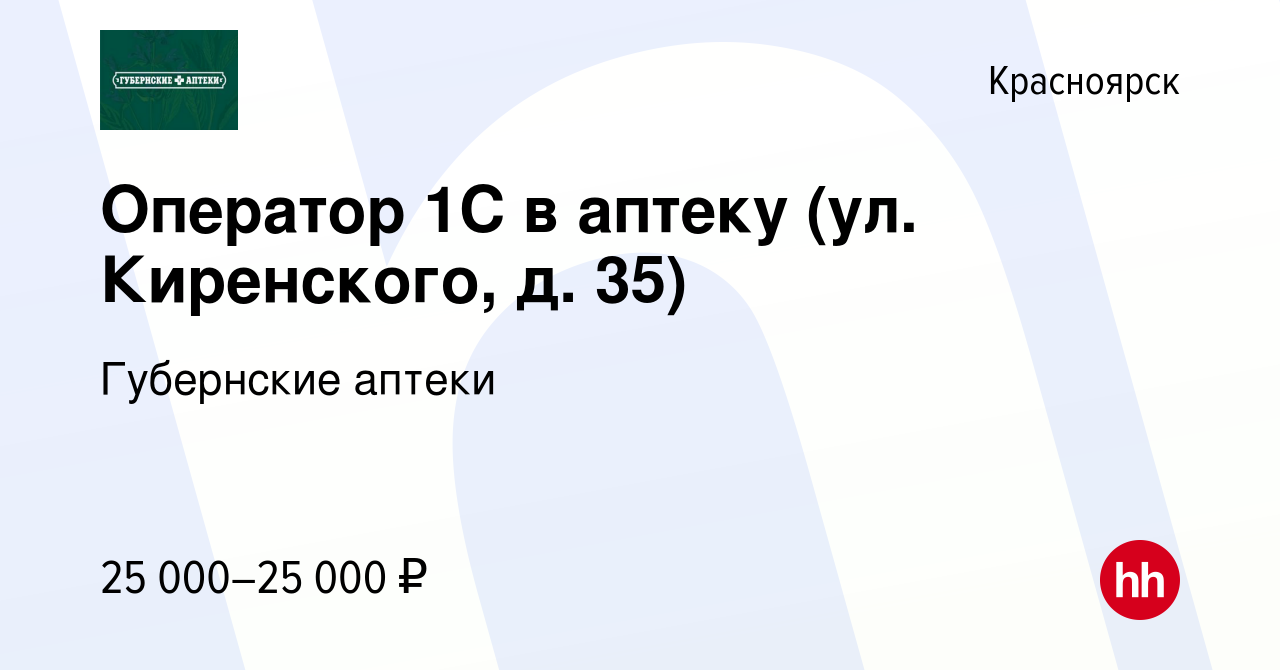 ГУБЕРНСКИЕ АПТЕКИ

Красноярск

Оператор 1С в аптеку (ул. Киренского, д. 35)

Губернские аптеки

25 000–25 000 ₽

hh